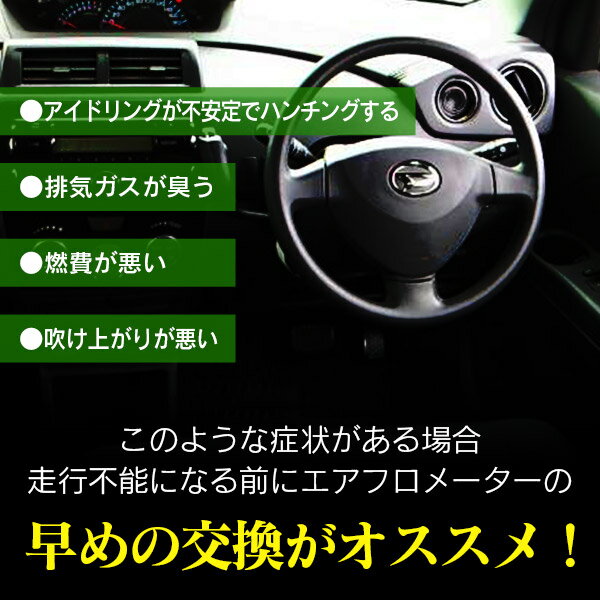 ●アイドリングが不安定でハンチングする

●排気ガスが臭う

●燃費が悪い

●吹け上がりが悪い

このような症状がある場合
走行不能になる前にエアフロメーターの

早めの交換がオススメ！